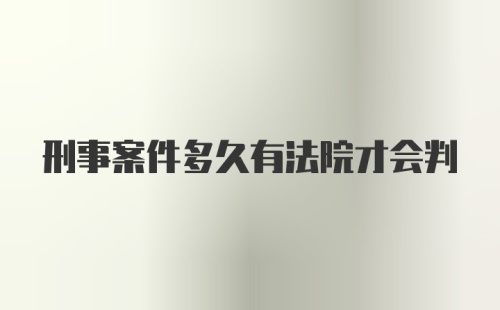 刑事案件多久有法院才会判